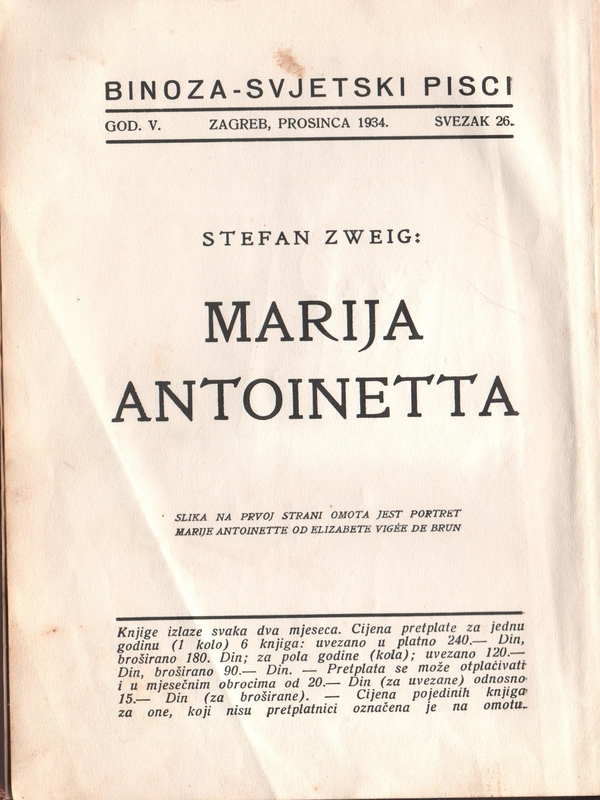 BINOZA-SVJETSKI PISCI

GOD. V. ZAGREB, PROSINCA 1934. SVEZAK 26.

STEFAN ZWEIG:

MARIJA ANTOINETTA

SLIKA NA PRVOJ STRANI OMOTA JEST PORTRET MARIJE ANTOINETTE OD ELIZABETE VIGÉE DE BRUN

Knjige izlaze svaka dva mjeseca. Cijena pretplate za jednu godinu (1 kolo) 6 knjiga: uvezano u platno 240.— Din, broširano 180. Din; za pola godine (kola); uvezano 120.— Din, broširano 90.— Din. — Pretplata se može otplaćivati i u mjesečnim obrocima od 20.— Din (za uvezane) odnosno 15.— Din (za broširane). — Cijena pojedinih knjiga za one, koji nisu pretplatnici označena je na omotu.